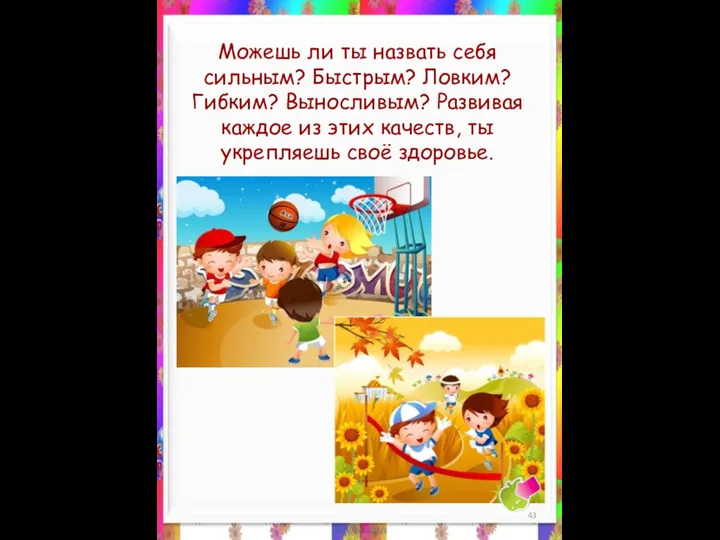 Можешь ли ты назвать себя сильным? Быстрым? Ловким? Гибким? Выносливым? Развивая каждое из этих качеств, ты укрепляешь своё здоровье.

43